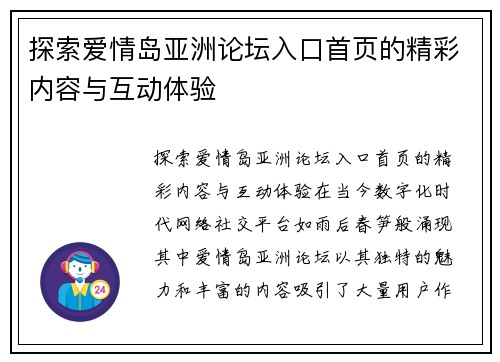 探索爱情岛亚洲论坛入口首页的精彩内容与互动体验

探索爱情岛亚洲论坛入口首页的精彩内容与互动体验在当今数字化时代网络社交平台如雨后春笋般涌现其中爱情岛亚洲论坛以其独特的魅力和丰富的内容吸引了大量用户作

24